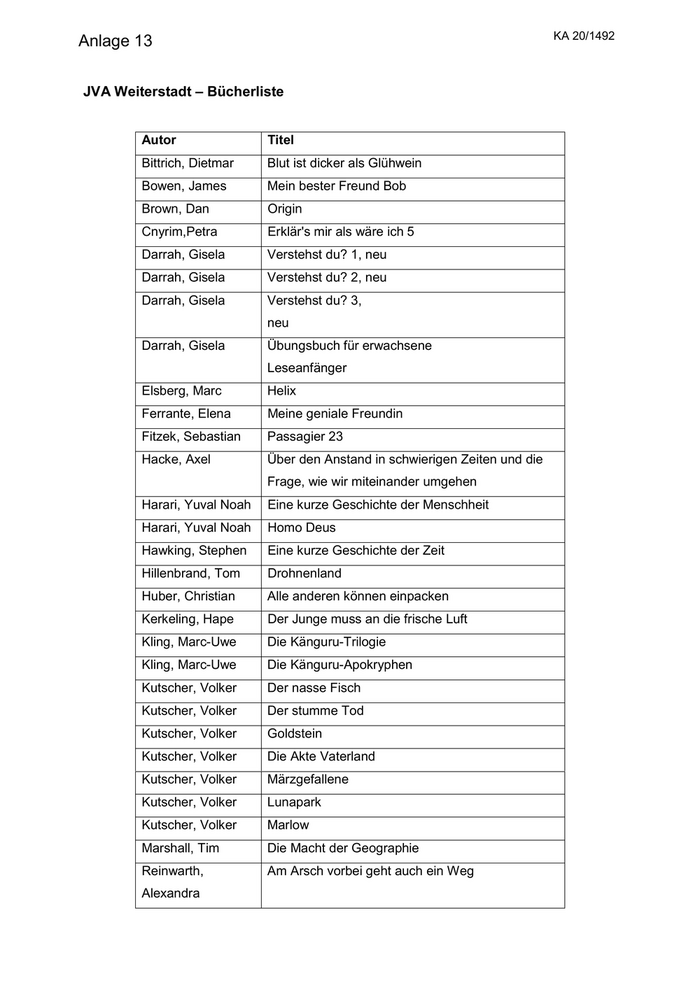 Anlage 13

KA 20/1492

JVA Weiterstadt – Bücherliste

| Autor | Titel |
|---|---|
| Bittrich, Dietmar | Blut ist dicker als Glühwein |
| Bowen, James | Mein bester Freund Bob |
| Brown, Dan | Origin |
| Cnyrim,Petra | Erklär's mir als wäre ich 5 |
| Darrah, Gisela | Verstehst du? 1, neu |
| Darrah, Gisela | Verstehst du? 2, neu |
| Darrah, Gisela | Verstehst du? 3, neu |
| Darrah, Gisela | Übungsbuch für erwachsene Leseanfänger |
| Elsberg, Marc | Helix |
| Ferrante, Elena | Meine geniale Freundin |
| Fitzek, Sebastian | Passagier 23 |
| Hacke, Axel | Über den Anstand in schwierigen Zeiten und die Frage, wie wir miteinander umgehen |
| Harari, Yuval Noah | Eine kurze Geschichte der Menschheit |
| Harari, Yuval Noah | Homo Deus |
| Hawking, Stephen | Eine kurze Geschichte der Zeit |
| Hillenbrand, Tom | Drohnenland |
| Huber, Christian | Alle anderen können einpacken |
| Kerkeling, Hape | Der Junge muss an die frische Luft |
| Kling, Marc-Uwe | Die Känguru-Trilogie |
| Kling, Marc-Uwe | Die Känguru-Apokryphen |
| Kutscher, Volker | Der nasse Fisch |
| Kutscher, Volker | Der stumme Tod |
| Kutscher, Volker | Goldstein |
| Kutscher, Volker | Die Akte Vaterland |
| Kutscher, Volker | Märzgefallene |
| Kutscher, Volker | Lunapark |
| Kutscher, Volker | Marlow |
| Marshall, Tim | Die Macht der Geographie |
| Reinwarth, Alexandra | Am Arsch vorbei geht auch ein Weg |